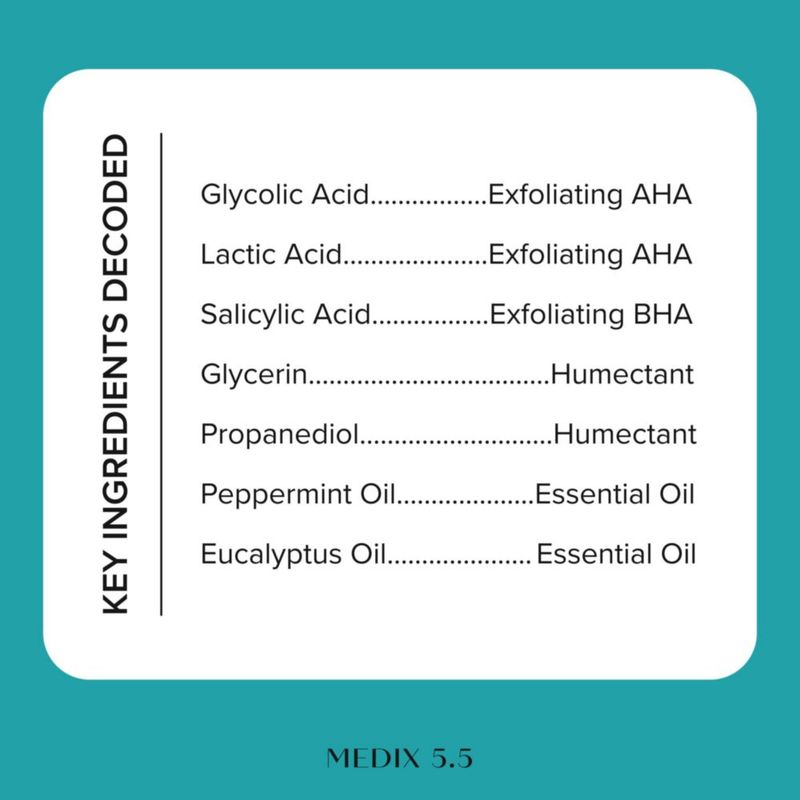 KEY INGREDIENTS DECODED

Glycolic Acid Exfoliating AHA

Lactic Acid Exfoliating AHA

Salicylic Acid Exfoliating BHA

Glycerin Humectant

Propanediol Humectant

Peppermint Oil Essential Oil

Eucalyptus Oil Essential Oil

MEDIX 5.5